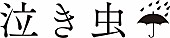 泣き虫